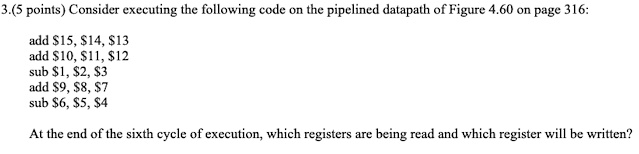 3.(5 points) Consider executing the following code on the pipelined datapath of Figure 4.60 on page 316:

add \$15, \$14, \$13
add \$10, \$11, \$12
sub \$1, \$2, \$3
add \$9, \$8, \$7
sub \$6, \$5, \$4

At the end of the sixth cycle of execution, which registers are being read and which register will be written?